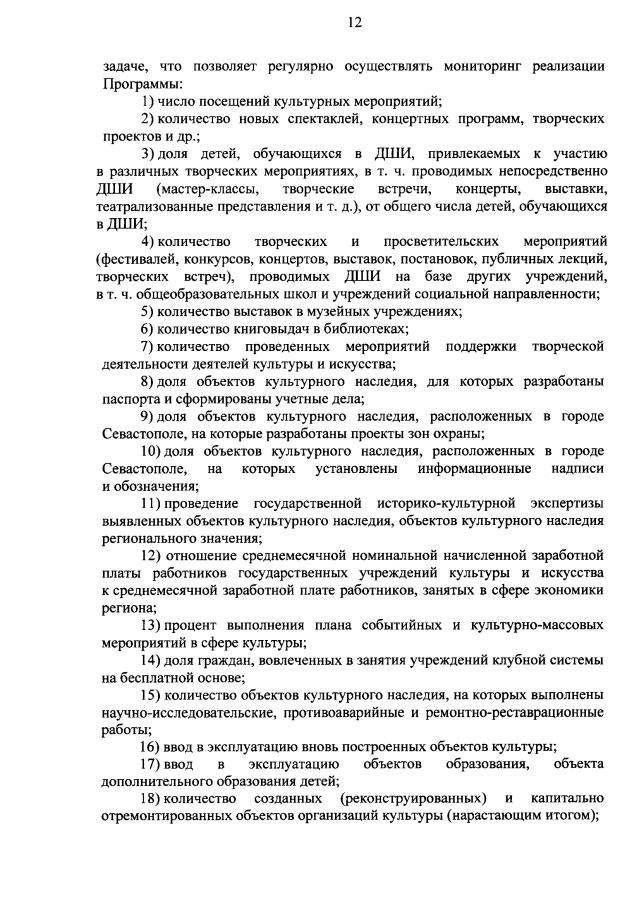 12

задаче, что позволяет регулярно осуществлять мониторинг реализации Программы:

1) число посещений культурных мероприятий;

2) количество новых спектаклей, концертных программ, творческих проектов и др.;

3) доля детей, обучающихся в ДШИ, привлекаемых к участию в различных творческих мероприятиях, в т. ч. проводимых непосредственно ДШИ (мастер-классы, творческие встречи, концерты, выставки, театрализованные представления и т. д.), от общего числа детей, обучающихся в ДШИ;

4) количество творческих и просветительских мероприятий (фестивалей, конкурсов, концертов, выставок, постановок, публичных лекций, творческих встреч), проводимых ДШИ на базе других учреждений, в т. ч. общеобразовательных школ и учреждений социальной направленности;

5) количество выставок в музейных учреждениях;

6) количество книговыдач в библиотеках;

7) количество проведенных мероприятий поддержки творческой деятельности деятелей культуры и искусства;

8) доля объектов культурного наследия, для которых разработаны паспорта и сформированы учетные дела;

9) доля объектов культурного наследия, расположенных в городе Севастополе, на которые разработаны проекты зон охраны;

10) доля объектов культурного наследия, расположенных в городе Севастополе, на которых установлены информационные надписи и обозначения;

11) проведение государственной историко-культурной экспертизы выявленных объектов культурного наследия, объектов культурного наследия регионального значения;

12) отношение среднемесячной номинальной начисленной заработной платы работников государственных учреждений культуры и искусства к среднемесячной заработной плате работников, занятых в сфере экономики региона;

13) процент выполнения плана событийных и культурно-массовых мероприятий в сфере культуры;

14) доля граждан, вовлеченных в занятия учреждений клубной системы на бесплатной основе;

15) количество объектов культурного наследия, на которых выполнены научно-исследовательские, противоаварийные и ремонтно-реставрационные работы;

16) ввод в эксплуатацию вновь построенных объектов культуры;

17) ввод в эксплуатацию объектов образования, объекта дополнительного образования детей;

18) количество созданных (реконструированных) и капитально отремонтированных объектов организаций культуры (нарастающим итогом);